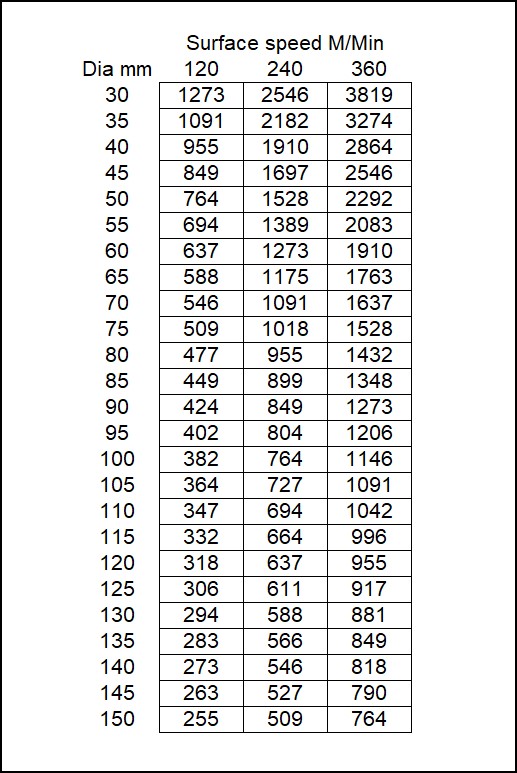 Surface speed M/Min

| Dia mm | 120 | 240 | 360 |
|---|---|---|---|
| 30 | 1273 | 2546 | 3819 |
| 35 | 1091 | 2182 | 3274 |
| 40 | 955 | 1910 | 2864 |
| 45 | 849 | 1697 | 2546 |
| 50 | 764 | 1528 | 2292 |
| 55 | 694 | 1389 | 2083 |
| 60 | 637 | 1273 | 1910 |
| 65 | 588 | 1175 | 1763 |
| 70 | 546 | 1091 | 1637 |
| 75 | 509 | 1018 | 1528 |
| 80 | 477 | 955 | 1432 |
| 85 | 449 | 899 | 1348 |
| 90 | 424 | 849 | 1273 |
| 95 | 402 | 804 | 1206 |
| 100 | 382 | 764 | 1146 |
| 105 | 364 | 727 | 1091 |
| 110 | 347 | 694 | 1042 |
| 115 | 332 | 664 | 996 |
| 120 | 318 | 637 | 955 |
| 125 | 306 | 611 | 917 |
| 130 | 294 | 588 | 881 |
| 135 | 283 | 566 | 849 |
| 140 | 273 | 546 | 818 |
| 145 | 263 | 527 | 790 |
| 150 | 255 | 509 | 764 |